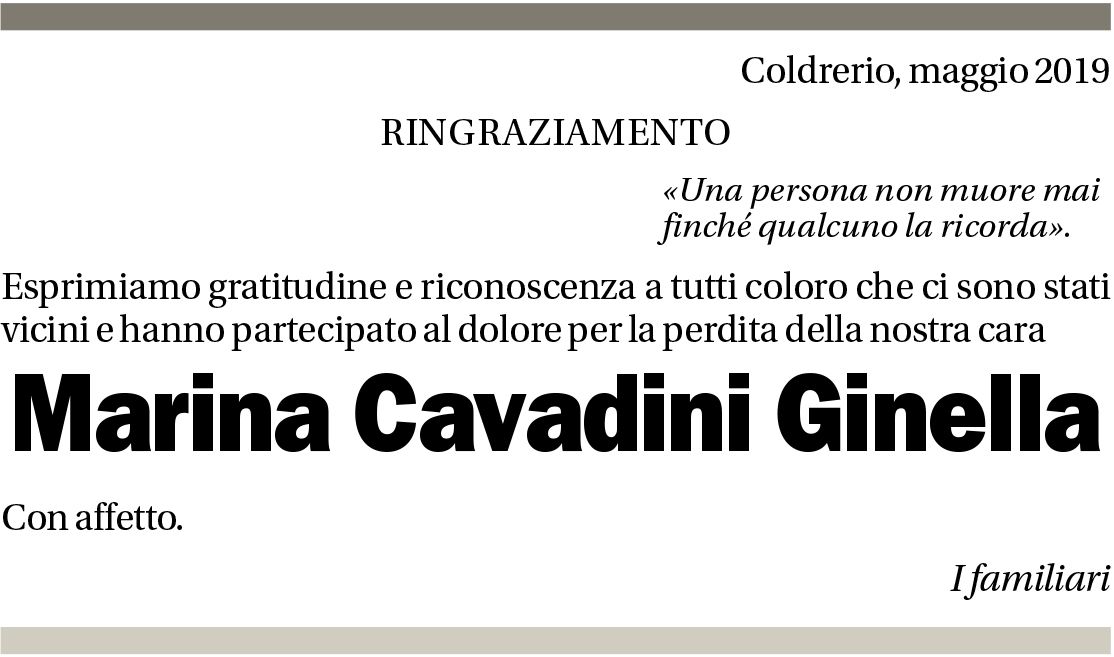 Coldrerio, maggio 2019

RINGRAZIAMENTO

«Una persona non muore mai finché qualcuno la ricorda».

Esprimiamo gratitudine e riconoscenza a tutti coloro che ci sono stati vicini e hanno partecipato al dolore per la perdita della nostra cara

Marina Cavadini Ginella

Con affetto.

I familiari